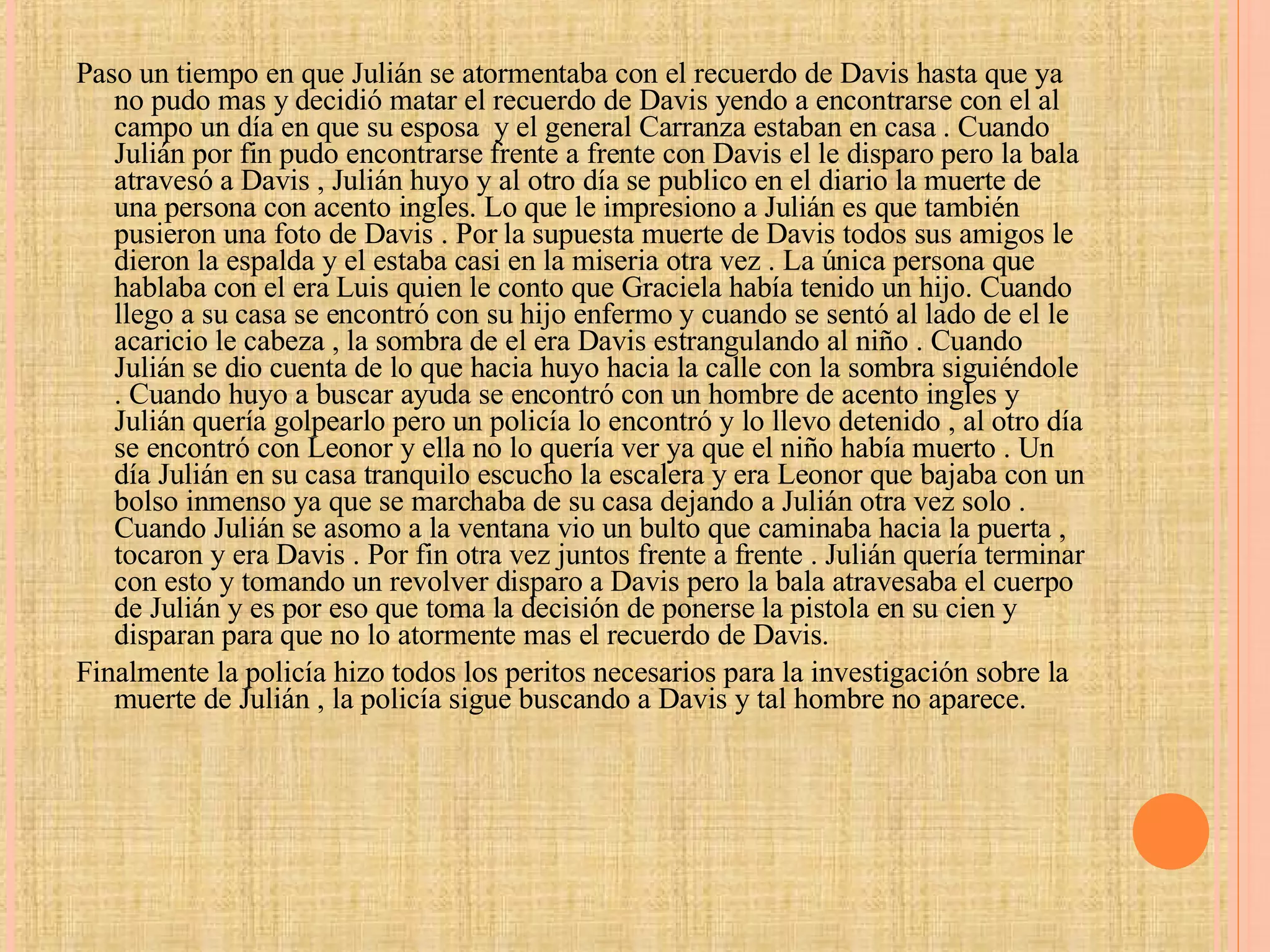 Paso un tiempo en que Julián se atormentaba con el recuerdo de Davis hasta que ya no pudo mas y decidió matar el recuerdo de Davis yendo a encontrarse con el al campo un día en que su esposa y el general Carranza estaban en casa . Cuando Julián por fin pudo encontrarse frente a frente con Davis el le disparo pero la bala atravesó a Davis , Julián huyo y al otro día se publico en el diario la muerte de una persona con acento ingles. Lo que le impresiono a Julián es que también pusieron una foto de Davis . Por la supuesta muerte de Davis todos sus amigos le dieron la espalda y el estaba casi en la miseria otra vez . La única persona que hablaba con el era Luis quien le conto que Graciela había tenido un hijo. Cuando llego a su casa se encontró con su hijo enfermo y cuando se sentó al lado de el le acaricio le cabeza , la sombra de el era Davis estrangulando al niño . Cuando Julián se dio cuenta de lo que hacia huyo hacia la calle con la sombra siguiéndole . Cuando huyo a buscar ayuda se encontró con un hombre de acento ingles y Julián quería golpearlo pero un policía lo encontró y lo llevo detenido , al otro día se encontró con Leonor y ella no lo quería ver ya que el niño había muerto . Un día Julián en su casa tranquilo escucho la escalera y era Leonor que bajaba con un bolso inmenso ya que se marchaba de su casa dejando a Julián otra vez solo . Cuando Julián se asomo a la ventana vio un bulto que caminaba hacia la puerta , tocaron y era Davis . Por fin otra vez juntos frente a frente . Julián quería terminar con esto y tomando un revolver disparo a Davis pero la bala atravesaba el cuerpo de Julián y es por eso que toma la decisión de ponerse la pistola en su cien y disparan para que no lo atormente mas el recuerdo de Davis.

Finalmente la policía hizo todos los peritos necesarios para la investigación sobre la muerte de Julián , la policía sigue buscando a Davis y tal hombre no aparece.